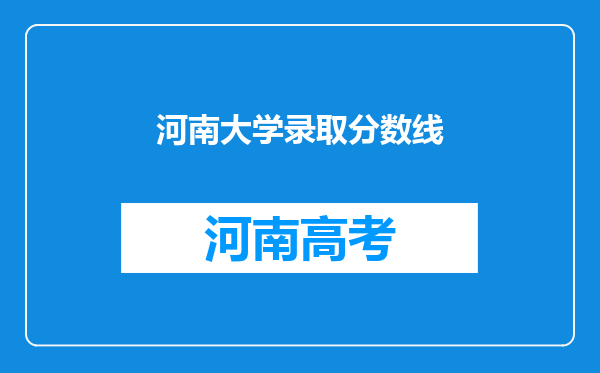 河南大学录取分数线

河南高考